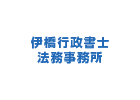 伊橋行政書士
法務事務所